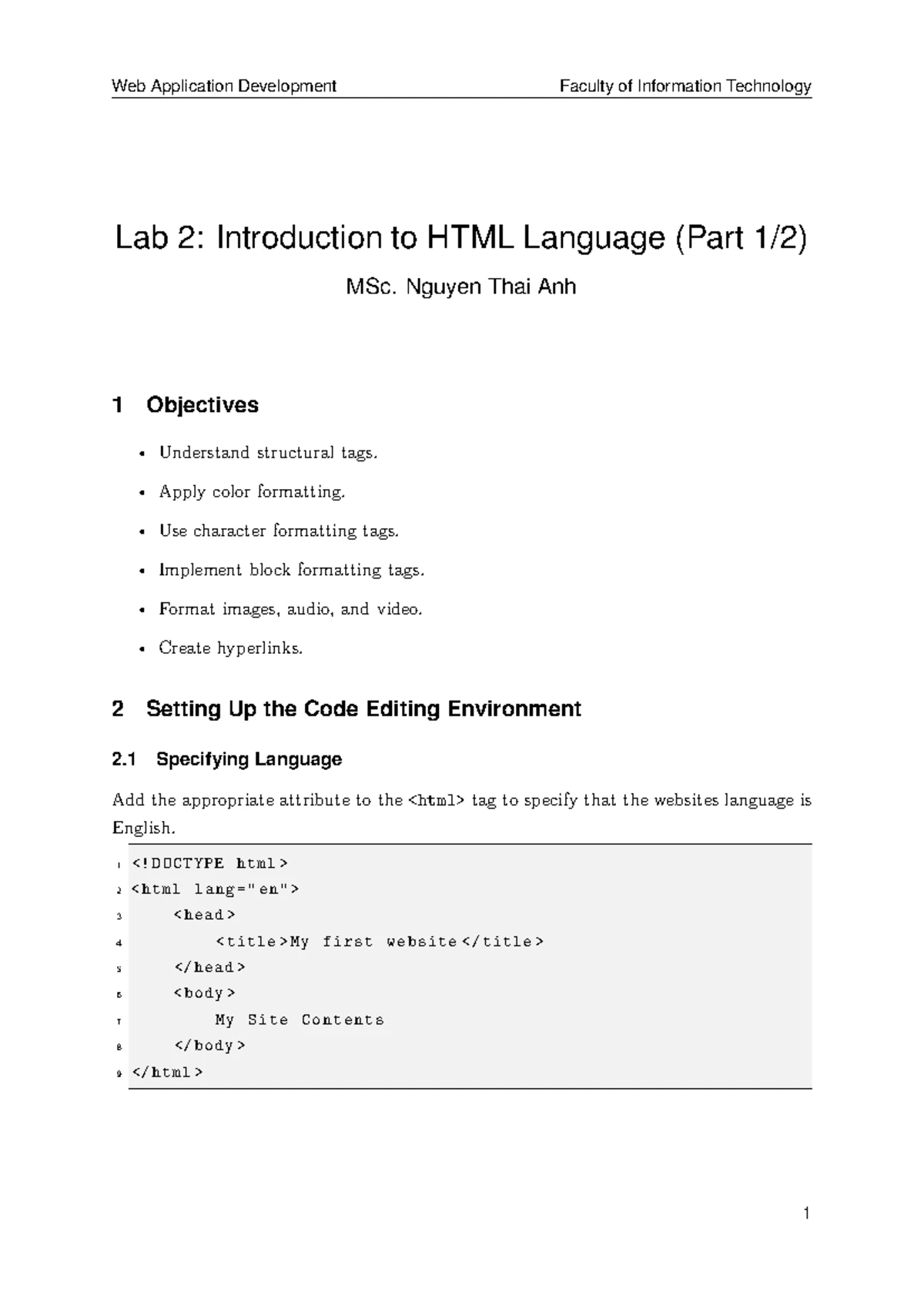 Web Application Development Faculty of Information Technology

Lab 2: Introduction to HTML Language (Part 1/2)

MSc. Nguyen Thai Anh

1 Objectives

• Understand structural tags.
• Apply color formatting.
• Use character formatting tags.
• Implement block formatting tags.
• Format images, audio, and video.
• Create hyperlinks.

2 Setting Up the Code Editing Environment

2.1 Specifying Language

Add the appropriate attribute to the <html> tag to specify that the websites language is English.

1 <!DOCTYPE html>
2 <html lang="en">
3     <head>
4         <title>My first website</title>
5     </head>
6     <body>
7         My Site Contents
8     </body>
9 </html>

1